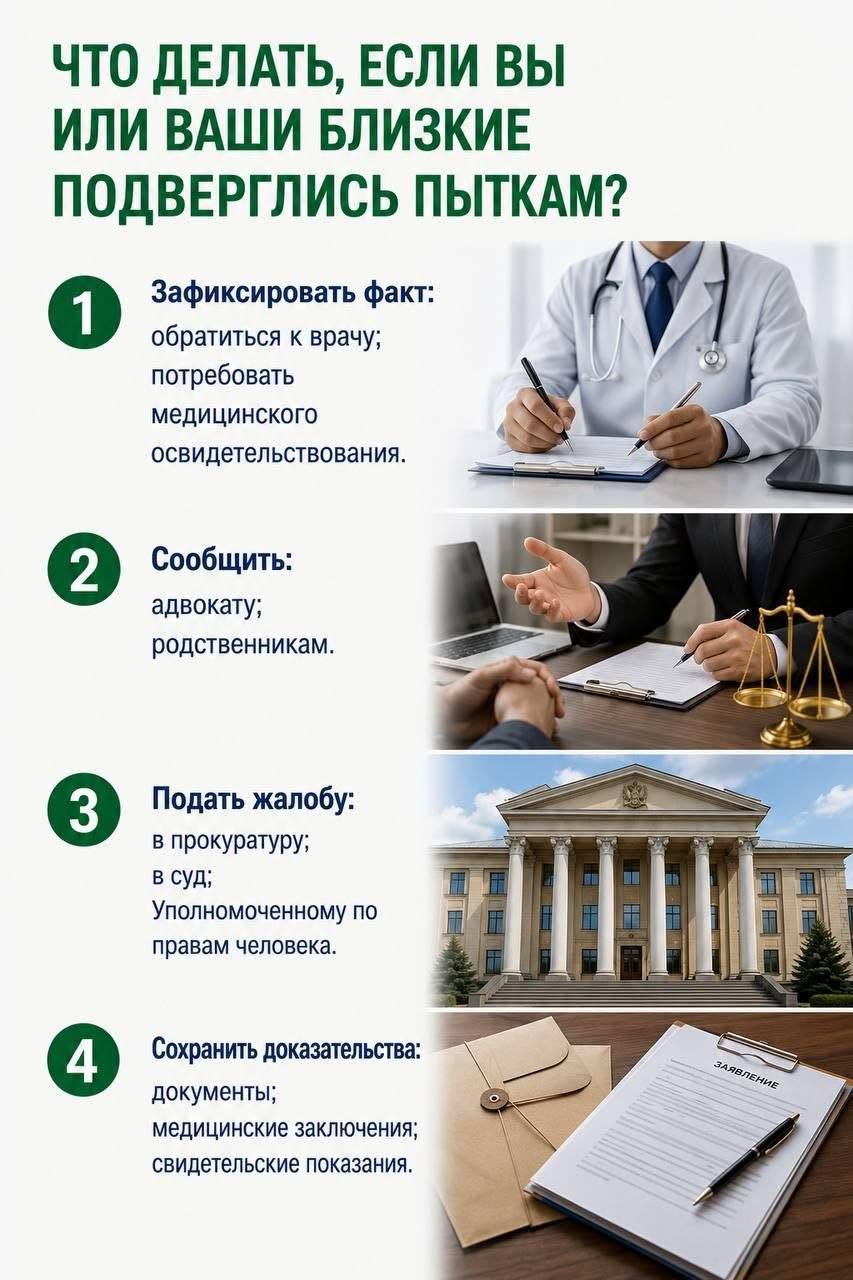 ЧТО ДЕЛАТЬ, ЕСЛИ ВЫ ИЛИ ВАШИ БЛИЗКИЕ ПОДВЕРГЛИСЬ ПЫТКАМ?

1
Зафиксировать факт:
обратиться к врачу;
потребовать медицинского освидетельствования.

2
Сообщить:
адвокату;
родственникам.

3
Подать жалобу:
в прокуратуру;
в суд;
Уполномоченному по правам человека.

4
Сохранить доказательства:
документы;
медицинские заключения;
свидетельские показания.

ЗАЯВЛЕНИЕ